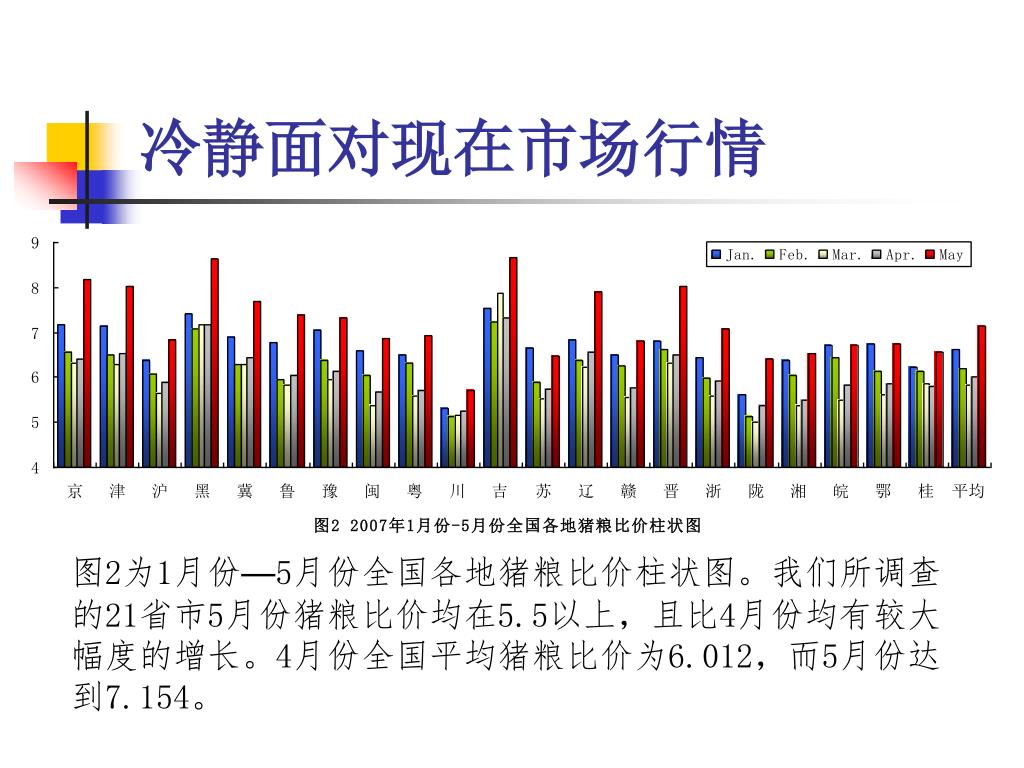 冷静面对现在市场行情

9
8
7
6
5
4

Jan. Feb. Mar. Apr. May

京 津 沪 黑 冀 鲁 豫 闽 粤 川 吉 苏 辽 赣 晋 浙 陇 湘 皖 鄂 桂 平均

图2 2007年1月份-5月份全国各地猪粮比价柱状图

图2为1月份—5月份全国各地猪粮比价柱状图。我们所调查的21省市5月份猪粮比价均在5.5以上，且比4月份均有较大幅度的增长。4月份全国平均猪粮比价为6.012，而5月份达到7.154。